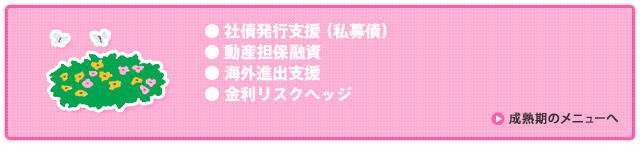 ● 社債発行支援（私募債）
● 動産担保融資
● 海外進出支援
● 金利リスクヘッジ

成熟期のメニューへ